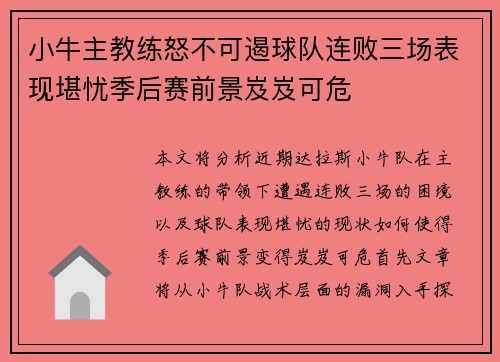 小牛主教练怒不可遏球队连败三场表现堪忧季后赛前景岌岌可危

本文将分析近期达拉斯小牛队在主教练的带领下遭遇连败三场的困境以及球队表现堪忧的现状如何使得季后赛前景变得岌岌可危首先文章将从小牛队战术层面的漏洞入手探